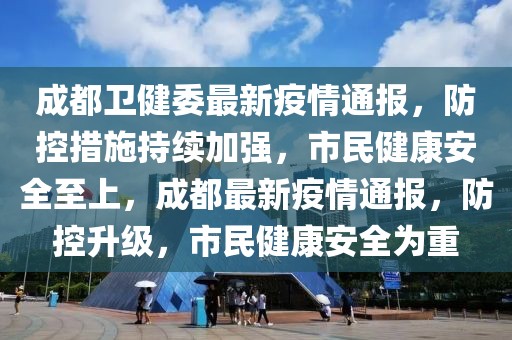 成都卫健委最新疫情通报，防控措施持续加强，市民健康安全至上，成都最新疫情通报，防控升级，市民健康安全为重